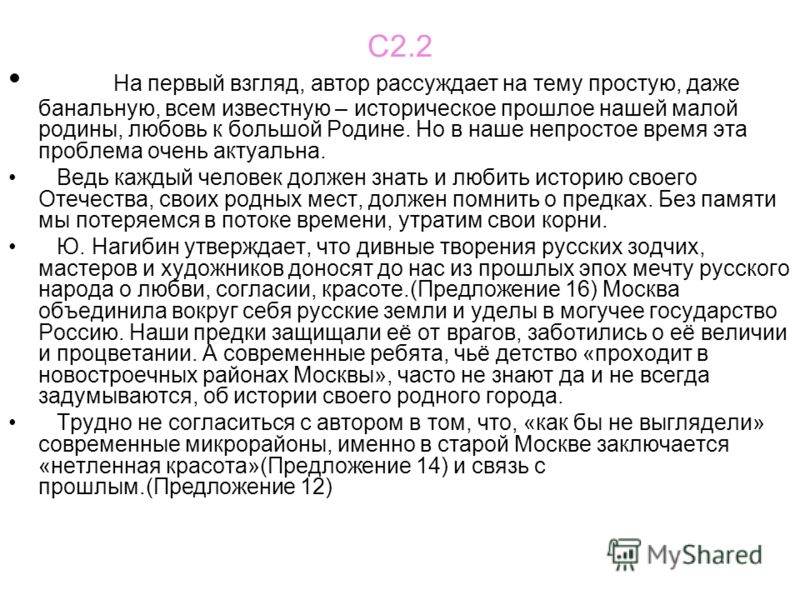 С2.2

• На первый взгляд, автор рассуждает на тему простую, даже банальную, всем известную – историческое прошлое нашей малой родины, любовь к большой Родине. Но в наше непростое время эта проблема очень актуальна.

• Ведь каждый человек должен знать и любить историю своего Отечества, своих родных мест, должен помнить о предках. Без памяти мы потеряемся в потоке времени, утратим свои корни.

• Ю. Нагибин утверждает, что дивные творения русских зодчих, мастеров и художников доносят до нас из прошлых эпох мечту русского народа о любви, согласии, красоте.(Предложение 16) Москва объединила вокруг себя русские земли и уделы в могучее государство Россию. Наши предки защищали её от врагов, заботились о её величии и процветании. А современные ребята, чьё детство «проходит в новостроечных районах Москвы», часто не знают да и не всегда задумываются, об истории своего родного города.

• Трудно не согласиться с автором в том, что, «как бы не выглядели» современные микрорайоны, именно в старой Москве заключается «нетленная красота»(Предложение 14) и связь с прошлым.(Предложение 12)

MyShared